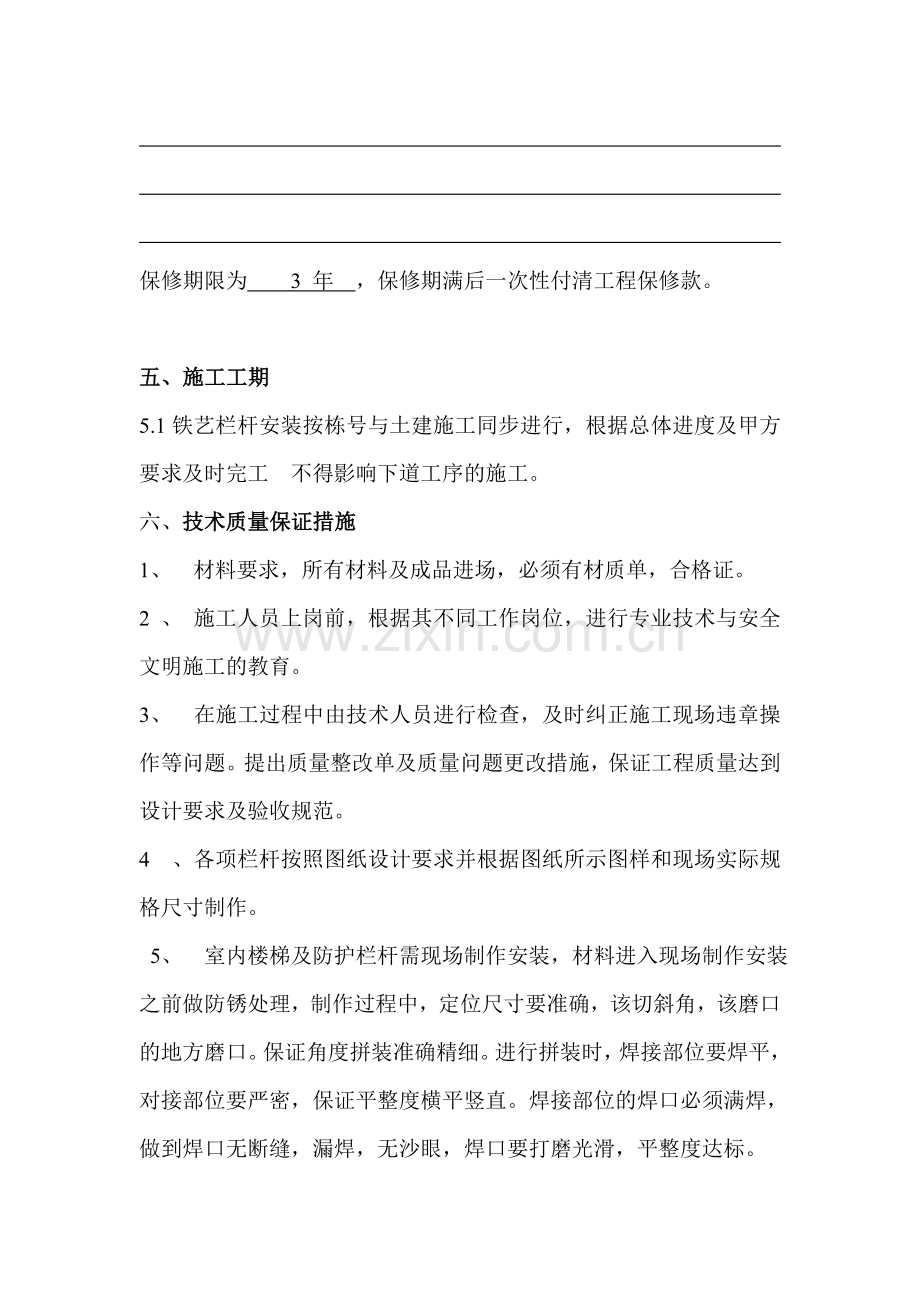 保修期限为 3 年 ，保修期满后一次性付清工程保修款。

五、施工工期

5.1 铁艺栏杆安装按栋号与土建施工同步进行，根据总体进度及甲方要求及时完工 不得影响下道工序的施工。

六、技术质量保证措施

1、 材料要求，所有材料及成品进场，必须有材质单，合格证。

2 、 施工人员上岗前，根据其不同工作岗位，进行专业技术与安全文明施工的教育。

3、 在施工过程中由技术人员进行检查，及时纠正施工现场违章操作等问题。提出质量整改单及质量问题更改措施，保证工程质量达到设计要求及验收规范。

4 、各项栏杆按照图纸设计要求并根据图纸所示图样和现场实际规格尺寸制作。

5、 室内楼梯及防护栏杆需现场制作安装，材料进入现场制作安装之前做防锈处理，制作过程中，定位尺寸要准确，该切斜角，该磨口的地方磨口。保证角度拼装准确精细。进行拼装时，焊接部位要焊平，对接部位要严密，保证平整度横平竖直。焊接部位的焊口必须满焊，做到焊口无断缝，漏焊，无沙眼，焊口要打磨光滑，平整度达标。

www.zixin.com.cn